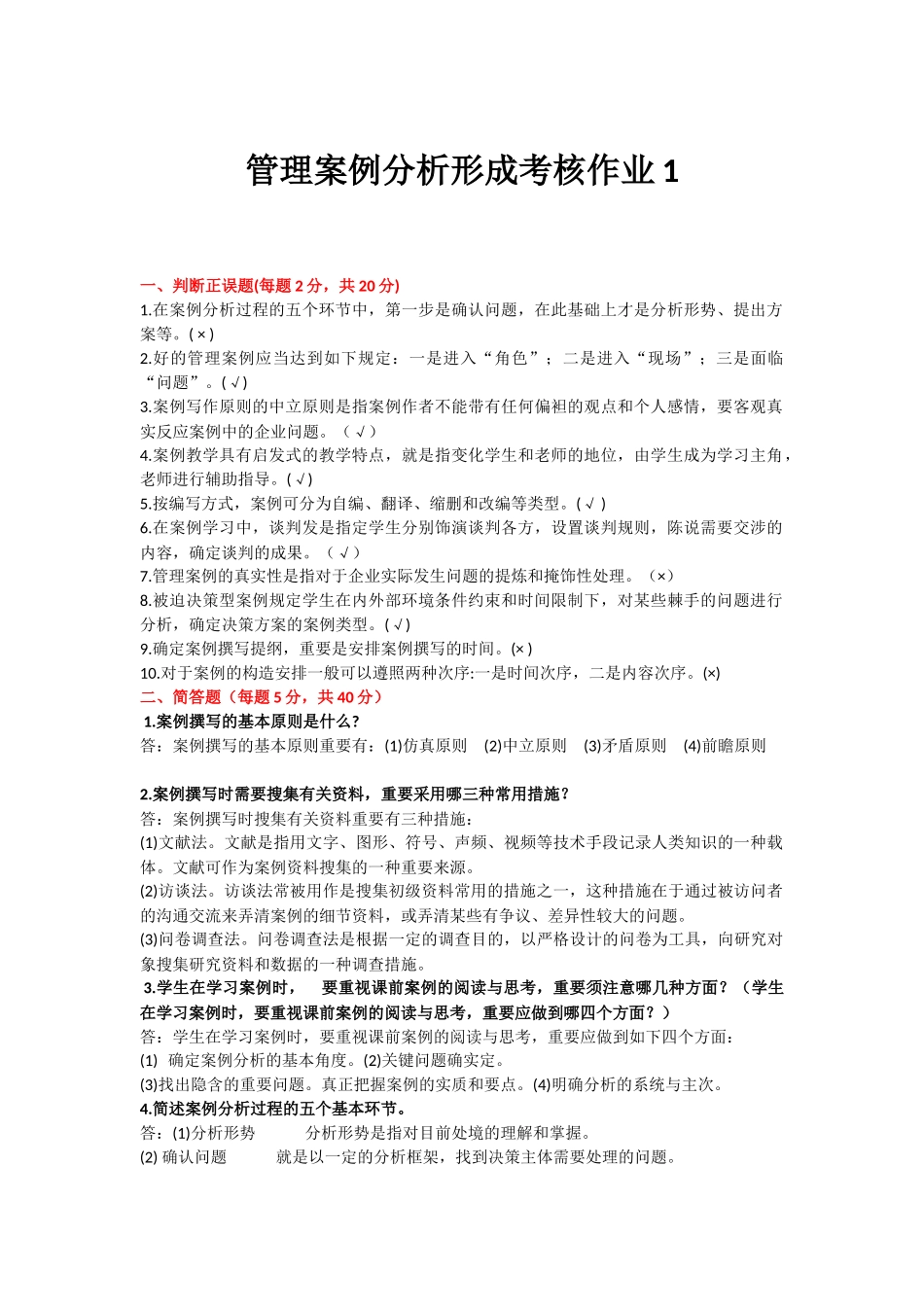 管理案例分析形成考核作业 1

一、判断正误题(每题 2 分，共 20 分)
1.在案例分析过程的五个环节中，第一步是确认问题，在此基础上才是分析形势、提出方案等。( × )
2.好的管理案例应当达到如下规定：一是进入“角色”；二是进入“现场”；三是面临“问题”。( √ )
3.案例写作原则的中立原则是指案例作者不能带有任何偏袒的观点和个人感情，要客观真实反应案例中的企业问题。（ √ ）
4.案例教学具有启发式的教学特点，就是指变化学生和老师的地位，由学生成为学习主角，老师进行辅助指导。( √ )
5.按编写方式，案例可分为自编、翻译、缩删和改编等类型。( √ )
6.在案例学习中，谈判发是指定学生分别饰演谈判各方，设置谈判规则，陈说需要交涉的内容，确定谈判的成果。（ √ ）
7.管理案例的真实性是指对于企业实际发生问题的提炼和掩饰性处理。（×）
8.被迫决策型案例规定学生在内外部环境条件约束和时间限制下，对某些棘手的问题进行分析，确定决策方案的案例类型。( √ )
9.确定案例撰写提纲，重要是安排案例撰写的时间。(× )
10.对于案例的构造安排一般可以遵照两种次序:一是时间次序，二是内容次序。(×)
二、简答题（每题 5 分，共 40 分）
1.案例撰写的基本原则是什么?
答：案例撰写的基本原则重要有：(1)仿真原则　(2)中立原则　(3)矛盾原则　(4)前瞻原则

2.案例撰写时需要搜集有关资料，重要采用哪三种常用措施？
答：案例撰写时搜集有关资料重要有三种措施：
(1)文献法。文献是指用文字、图形、符号、声频、视频等技术手段记录人类知识的一种载体。文献可作为案例资料搜集的一种重要来源。
(2)访谈法。访谈法常被用作是搜集初级资料常用的措施之一，这种措施在于通过被访问者的沟通交流来弄清案例的细节资料，或弄清某些有争议、差异性较大的问题。
(3)问卷调查法。问卷调查法是根据一定的调查目的，以严格设计的问卷为工具，向研究对象搜集研究资料和数据的一种调查措施。
3.学生在学习案例时，　要重视课前案例的阅读与思考，重要须注意哪几种方面？（学生在学习案例时，要重视课前案例的阅读与思考，重要应做到哪四个方面？）
答：学生在学习案例时，要重视课前案例的阅读与思考，重要应做到如下四个方面：
(1)　确定案例分析的基本角度。(2)关键问题确实定。
(3)找出隐含的重要问题。真正把握案例的实质和要点。(4)明确分析的系统与主次。
4.简述案例分析过程的五个基本环节。
答：(1)分析形势　　分析形势是指对目前处境的理解和掌握。
(2) 确认问题　　就是以一定的分析框架，找到决策主体需要处理的问题。